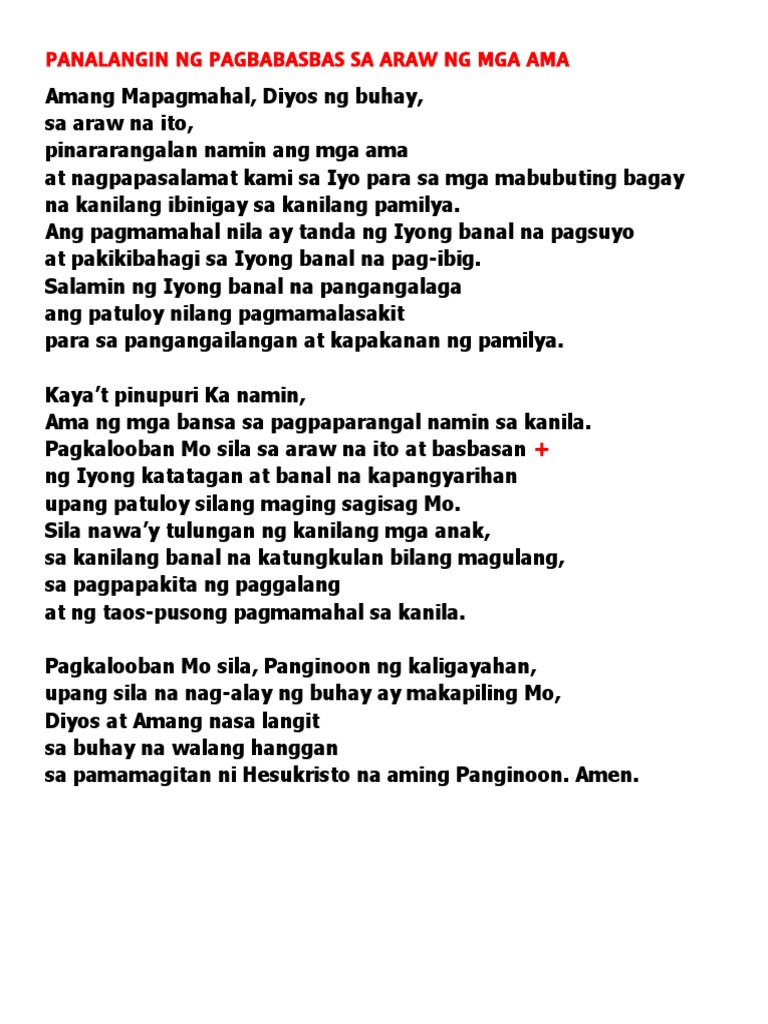 PANALANGIN NG PAGBABASBAS SA ARAW NG MGA AMA

Amang Mapagmahal, Diyos ng buhay,
sa araw na ito,
pinararangalan namin ang mga ama
at nagpapasalamat kami sa Iyo para sa mga mabubuting bagay
na kanilang ibinigay sa kanilang pamilya.
Ang pagmamahal nila ay tanda ng Iyong banal na pagsuyo
at pakikibahagi sa Iyong banal na pag-ibig.
Salamin ng Iyong banal na pangangalaga
ang patuloy nilang pagmamalasakit
para sa pangangailangan at kapakanan ng pamilya.

Kaya't pinupuri Ka namin,
Ama ng mga bansa sa pagpaparangal namin sa kanila.
Pagkalooban Mo sila sa araw na ito at basbasan +
ng Iyong katatagan at banal na kapangyarihan
upang patuloy silang maging sagisag Mo.
Sila nawa'y tulungan ng kanilang mga anak,
sa kanilang banal na katungkulan bilang magulang,
sa pagpapakita ng paggalang
at ng taos-pusong pagmamahal sa kanila.

Pagkalooban Mo sila, Panginoon ng kaligayahan,
upang sila na nag-alay ng buhay ay makapiling Mo,
Diyos at Amang nasa langit
sa buhay na walang hanggan
sa pamamagitan ni Hesukristo na aming Panginoon. Amen.